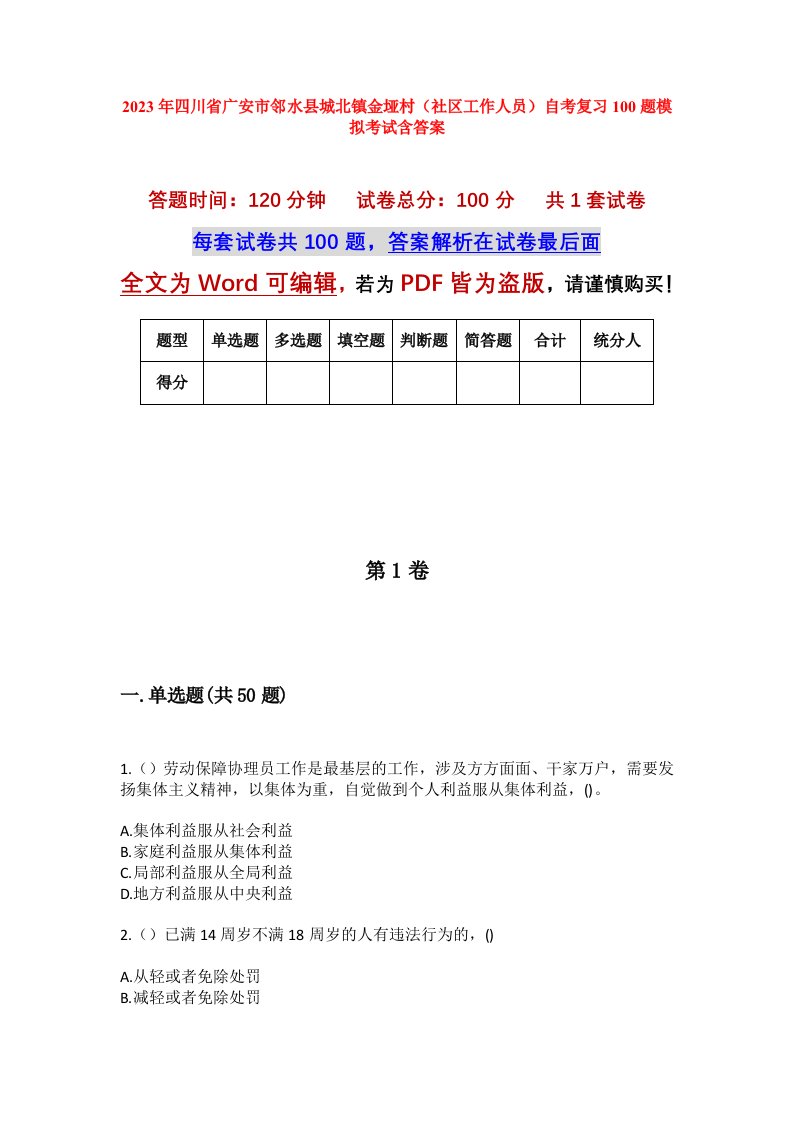 2023年四川省广安市邻水县城北镇金垭村（社区工作人员）自考复习100题模拟考试含答案

答题时间：120分钟　　试卷总分：100分　　共1套试卷

每套试卷共100题，答案解析在试卷最后面

全文为Word可编辑，若为PDF皆为盗版，请谨慎购买！

| 题型 | 单选题 | 多选题 | 填空题 | 判断题 | 简答题 | 合计 | 统分人 |
|---|---|---|---|---|---|---|---|
| 得分 | | | | | | | |

第1卷

一.单选题(共50题)

1.（）劳动保障协理员工作是最基层的工作，涉及方方面面、千家万户，需要发扬集体主义精神，以集体为重，自觉做到个人利益服从集体利益，()。

A.集体利益服从社会利益
B.家庭利益服从集体利益
C.局部利益服从全局利益
D.地方利益服从中央利益

2.（）已满14周岁不满18周岁的人有违法行为的，()

A.从轻或者免除处罚
B.减轻或者免除处罚